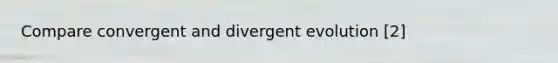 Compare convergent and divergent evolution [2]